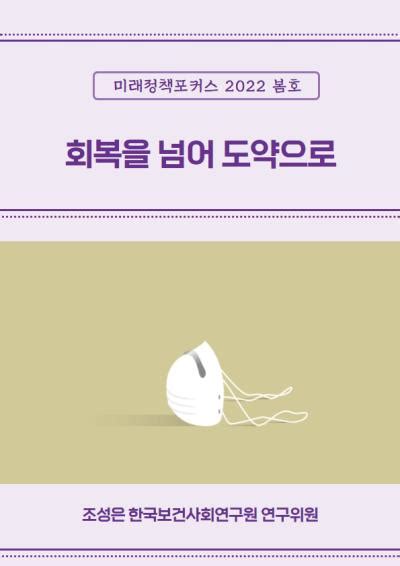 미래정책포커스 2022 봄호

회복을 넘어 도약으로

조성은 한국보건사회연구원 연구위원